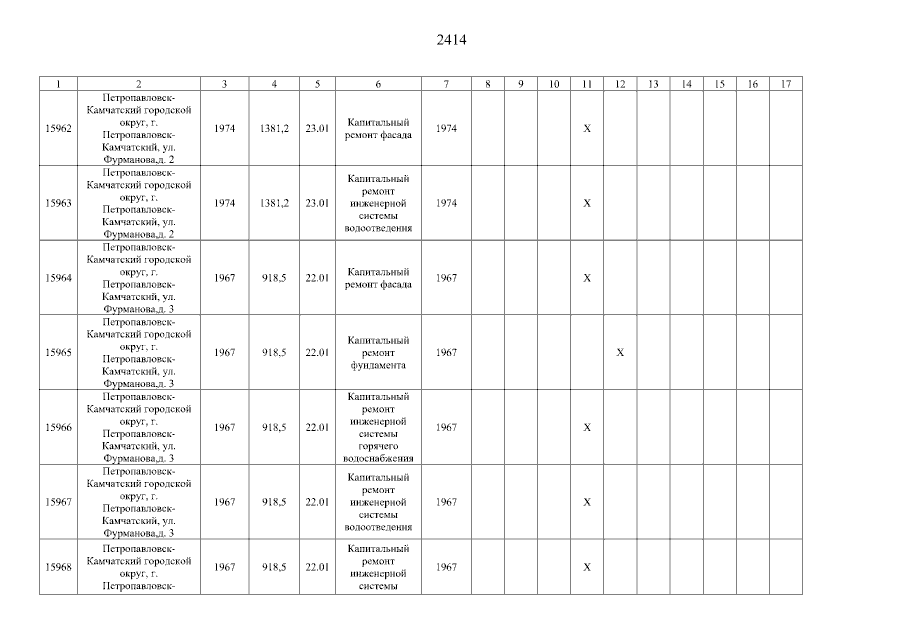 2414

| 1 | 2 | 3 | 4 | 5 | 6 | 7 | 8 | 9 | 10 | 11 | 12 | 13 | 14 | 15 | 16 | 17 |
|---|---|---|---|---|---|---|---|---|---|---|---|---|---|---|---|---|
| 15962 | Петропавловск-Камчатский городской округ, г. Петропавловск-Камчатский, ул. Фурманова,д. 2 | 1974 | 1381,2 | 23.01 | Капитальный ремонт фасада | 1974 | | | | X | | | | | | |
| 15963 | Петропавловск-Камчатский городской округ, г. Петропавловск-Камчатский, ул. Фурманова,д. 2 | 1974 | 1381,2 | 23.01 | Капитальный ремонт инженерной системы водоотведения | 1974 | | | | X | | | | | | |
| 15964 | Петропавловск-Камчатский городской округ, г. Петропавловск-Камчатский, ул. Фурманова,д. 3 | 1967 | 918,5 | 22.01 | Капитальный ремонт фасада | 1967 | | | | X | | | | | | |
| 15965 | Петропавловск-Камчатский городской округ, г. Петропавловск-Камчатский, ул. Фурманова,д. 3 | 1967 | 918,5 | 22.01 | Капитальный ремонт фундамента | 1967 | | | | | X | | | | | |
| 15966 | Петропавловск-Камчатский городской округ, г. Петропавловск-Камчатский, ул. Фурманова,д. 3 | 1967 | 918,5 | 22.01 | Капитальный ремонт инженерной системы горячего водоснабжения | 1967 | | | | X | | | | | | |
| 15967 | Петропавловск-Камчатский городской округ, г. Петропавловск-Камчатский, ул. Фурманова,д. 3 | 1967 | 918,5 | 22.01 | Капитальный ремонт инженерной системы водоотведения | 1967 | | | | X | | | | | | |
| 15968 | Петропавловск-Камчатский городской округ, г. Петропавловск- | 1967 | 918,5 | 22.01 | Капитальный ремонт инженерной системы | 1967 | | | | X | | | | | | |